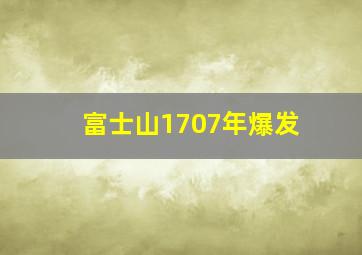 富士山1707年爆发